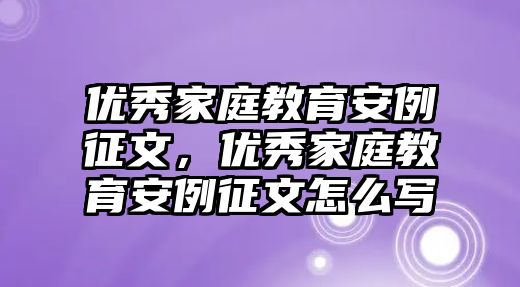 优秀家庭教育安例征文，优秀家庭教育安例征文怎么写